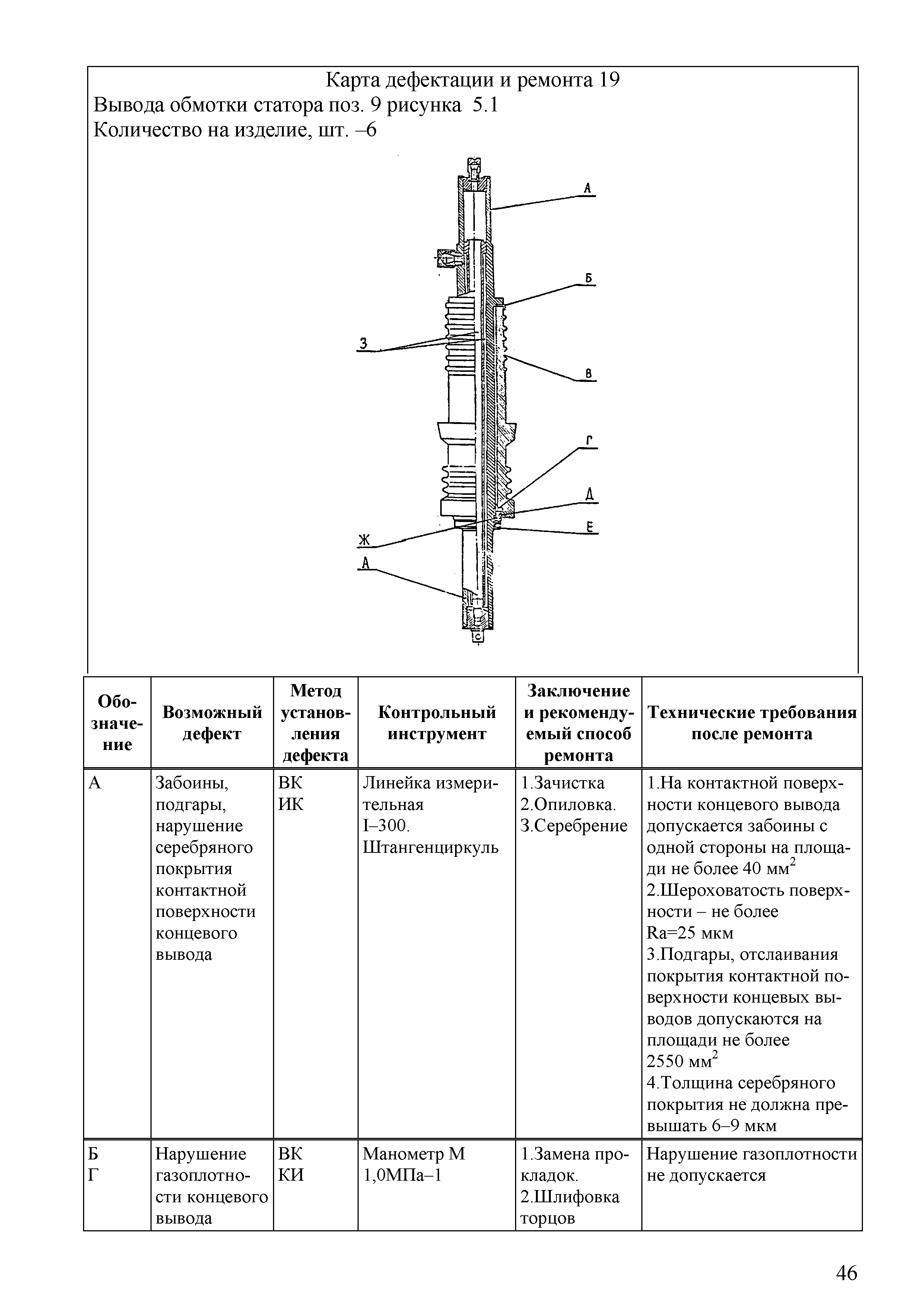 Карта дефектации и ремонта 19
Вывода обмотки статора поз. 9 рисунка 5.1
Количество на изделие, шт. –6

А
Б
З
В
Г
Д
Е
Ж
А

| Обозначение | Возможный дефект | Метод установления дефекта | Контрольный инструмент | Заключение и рекомендуемый способ ремонта | Технические требования после ремонта |
|---|---|---|---|---|---|
| А | Забоины, подгары, нарушение серебряного покрытия контактной поверхности концевого вывода | ВК ИК | Линейка измерительная I–300. Штангенциркуль | 1.Зачистка 2.Опиловка. 3.Серебрение | 1.На контактной поверхности концевого вывода допускается забоины с одной стороны на площади не более 40 мм$^2$ 2.Шероховатость поверхности – не более Ra=25 мкм 3.Подгары, отслаивания покрытия контактной поверхности концевых выводов допускаются на площади не более 2550 мм$^2$ 4.Толщина серебряного покрытия не должна превышать 6–9 мкм |
| Б Г | Нарушение газоплотности концевого вывода | ВК КИ | Манометр М 1,0МПа–1 | 1.Замена прокладок. 2.Шлифовка торцов | Нарушение газоплотности не допускается |

46